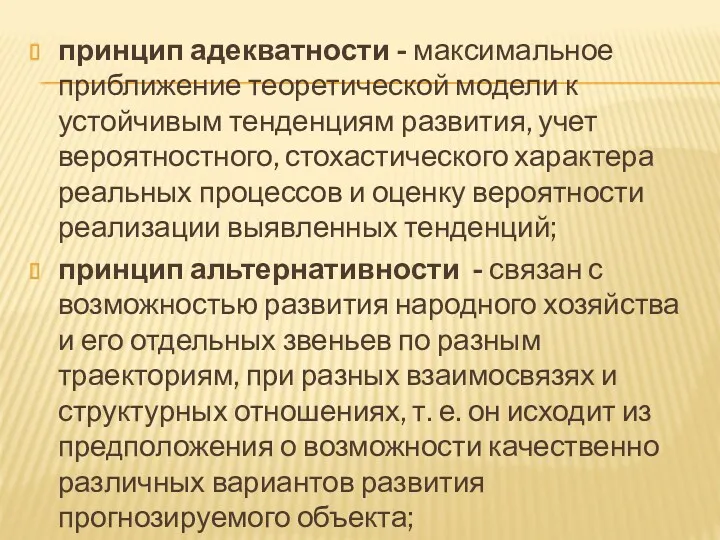 принцип адекватности - максимальное приближение теоретической модели к устойчивым тенденциям развития, учет вероятностного, стохастического характера реальных процессов и оценку вероятности реализации выявленных тенденций;

принцип альтернативности - связан с возможностью развития народного хозяйства и его отдельных звеньев по разным траекториям, при разных взаимосвязях и структурных отношениях, т. е. он исходит из предположения о возможности качественно различных вариантов развития прогнозируемого объекта;